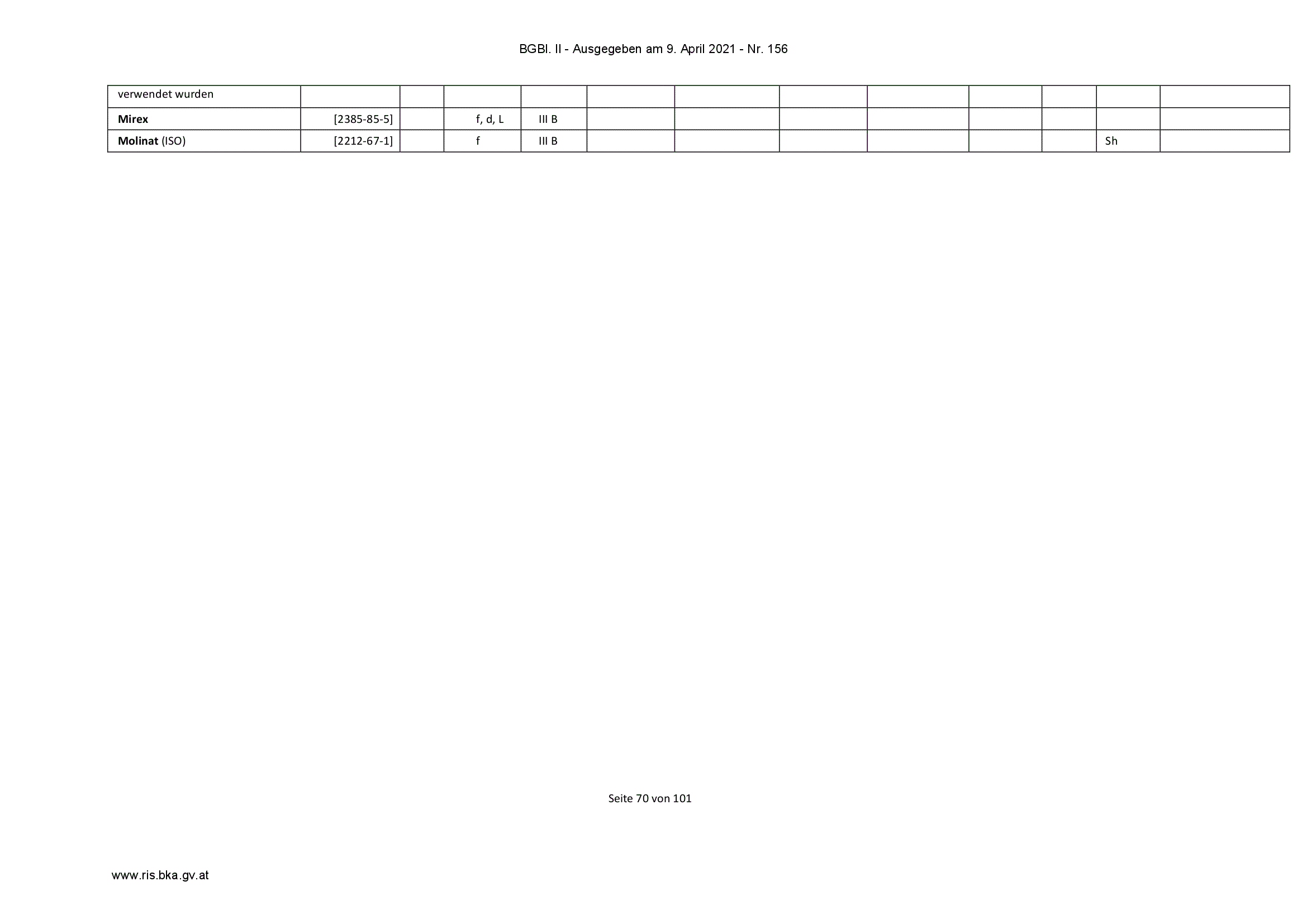 BGBl. II - Ausgegeben am 9. April 2021 - Nr. 156

| verwendet wurden | | | | | | | | | | | | |
|---|---|---|---|---|---|---|---|---|---|---|---|---|
| Mirex | [2385-85-5] | | f, d, L | III B | | | | | | | | |
| Molinat (ISO) | [2212-67-1] | | f | III B | | | | | | | Sh | |

Seite 70 von 101

www.ris.bka.gv.at